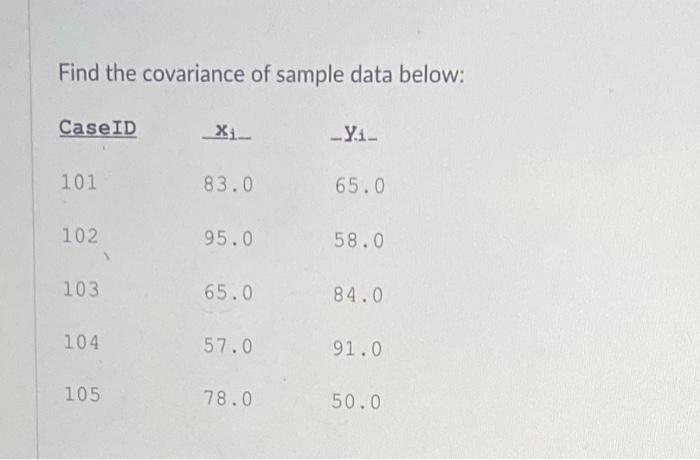 Find the covariance of sample data below:

| CaseID | $x_i$ | $y_i$ |
|---|---|---|
| 101 | 83.0 | 65.0 |
| 102 | 95.0 | 58.0 |
| 103 | 65.0 | 84.0 |
| 104 | 57.0 | 91.0 |
| 105 | 78.0 | 50.0 |